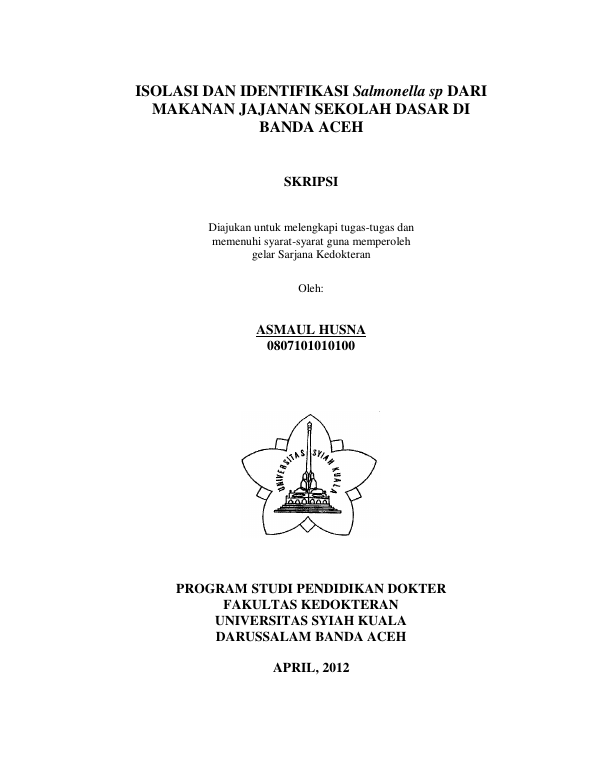 ISOLASI DAN IDENTIFIKASI Salmonella sp DARI MAKANAN JAJANAN SEKOLAH DASAR DI BANDA ACEH

SKRIPSI

Diajukan untuk melengkapi tugas-tugas dan memenuhi syarat-syarat guna memperoleh gelar Sarjana Kedokteran

Oleh:

ASMAUL HUSNA
0807101010100

UNIVERSITAS SYIAH KUALA

PROGRAM STUDI PENDIDIKAN DOKTER
FAKULTAS KEDOKTERAN
UNIVERSITAS SYIAH KUALA
DARUSSALAM BANDA ACEH

APRIL, 2012